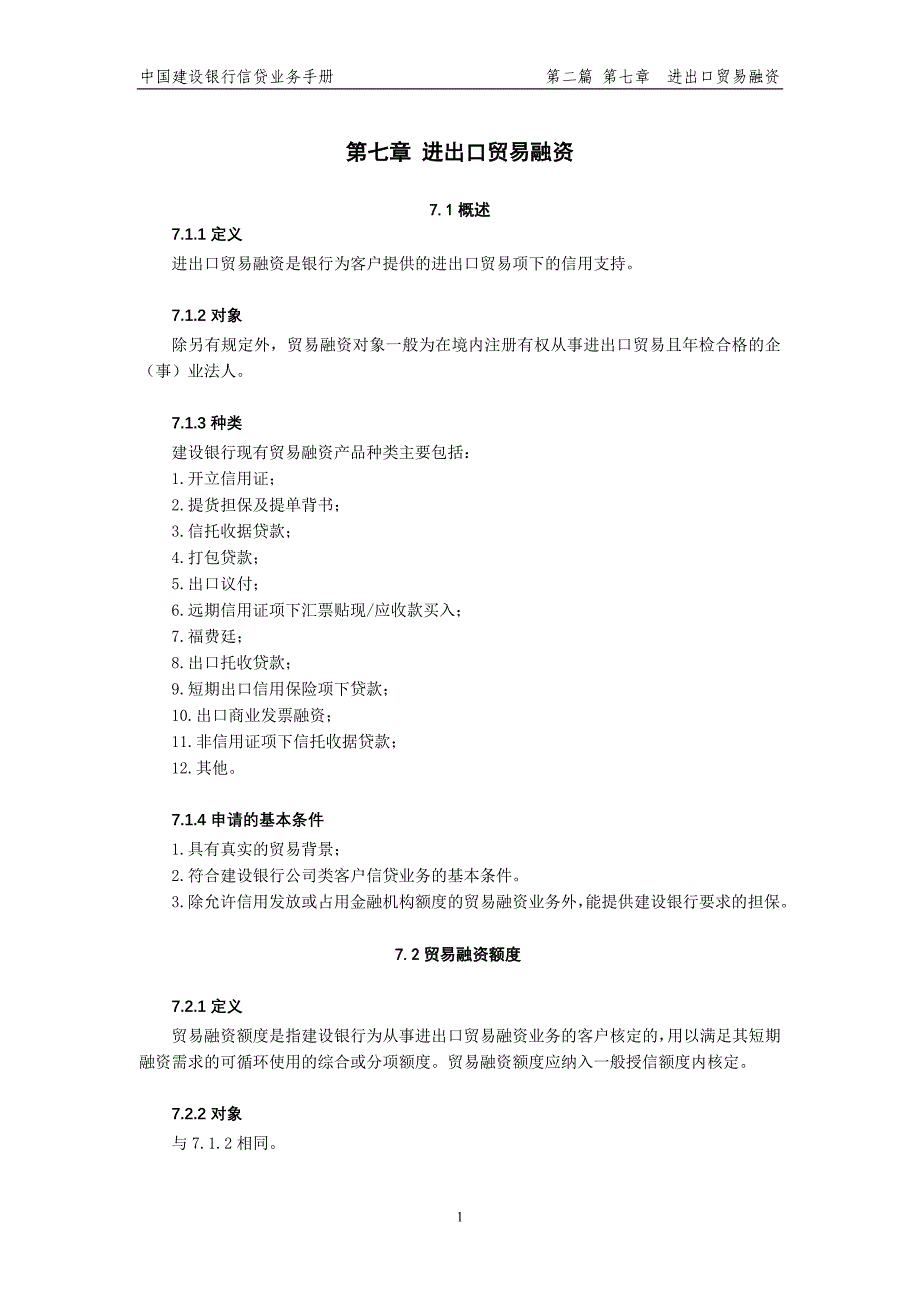 中国建设银行信贷业务手册　　第二篇 第七章　进出口贸易融资

第七章 进出口贸易融资

7.1 概述

7.1.1 定义

进出口贸易融资是银行为客户提供的进出口贸易项下的信用支持。

7.1.2 对象

除另有规定外，贸易融资对象一般为在境内注册有权从事进出口贸易且年检合格的企（事）业法人。

7.1.3 种类

建设银行现有贸易融资产品种类主要包括：
1.开立信用证；
2.提货担保及提单背书；
3.信托收据贷款；
4.打包贷款；
5.出口议付；
6.远期信用证项下汇票贴现/应收款买入；
7.福费廷；
8.出口托收贷款；
9.短期出口信用保险项下贷款；
10.出口商业发票融资；
11.非信用证项下信托收据贷款；
12.其他。

7.1.4 申请的基本条件

1.具有真实的贸易背景；
2.符合建设银行公司类客户信贷业务的基本条件。
3.除允许信用发放或占用金融机构额度的贸易融资业务外，能提供建设银行要求的担保。

7.2 贸易融资额度

7.2.1 定义

贸易融资额度是指建设银行为从事进出口贸易融资业务的客户核定的，用以满足其短期融资需求的可循环使用的综合或分项额度。贸易融资额度应纳入一般授信额度内核定。

7.2.2 对象

与 7.1.2 相同。

1